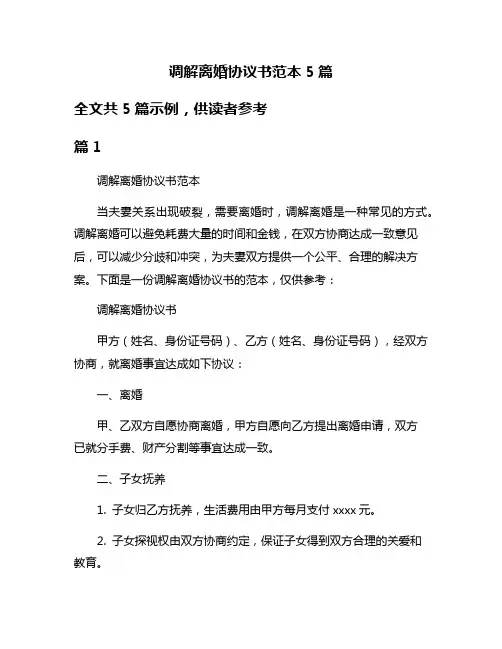 调解离婚协议书范本 5 篇

全文共 5 篇示例，供读者参考

篇 1

调解离婚协议书范本

当夫妻关系出现破裂，需要离婚时，调解离婚是一种常见的方式。调解离婚可以避免耗费大量的时间和金钱，在双方协商达成一致意见后，可以减少分歧和冲突，为夫妻双方提供一个公平、合理的解决方案。下面是一份调解离婚协议书的范本，仅供参考：

调解离婚协议书

甲方（姓名、身份证号码）、乙方（姓名、身份证号码），经双方协商，就离婚事宜达成如下协议：

一、离婚

甲、乙双方自愿协商离婚，甲方自愿向乙方提出离婚申请，双方已就分手费、财产分割等事宜达成一致。

二、子女抚养

1. 子女归乙方抚养，生活费用由甲方每月支付 xxxx 元。

2. 子女探视权由双方协商约定，保证子女得到双方合理的关爱和教育。